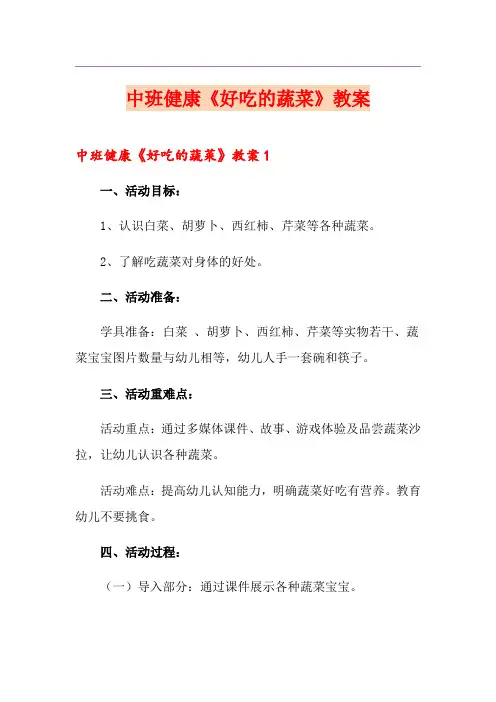 中班健康《好吃的蔬菜》教案

中班健康《好吃的蔬菜》教案1

一、活动目标：

1、认识白菜、胡萝卜、西红柿、芹菜等各种蔬菜。

2、了解吃蔬菜对身体的好处。

二、活动准备：

学具准备：白菜 、胡萝卜、西红柿、芹菜等实物若干、蔬菜宝宝图片数量与幼儿相等，幼儿人手一套碗和筷子。

三、活动重难点：

活动重点：通过多媒体课件、故事、游戏体验及品尝蔬菜沙拉，让幼儿认识各种蔬菜。

活动难点：提高幼儿认知能力，明确蔬菜好吃有营养。教育幼儿不要挑食。

四、活动过程：

（一）导入部分：通过课件展示各种蔬菜宝宝。